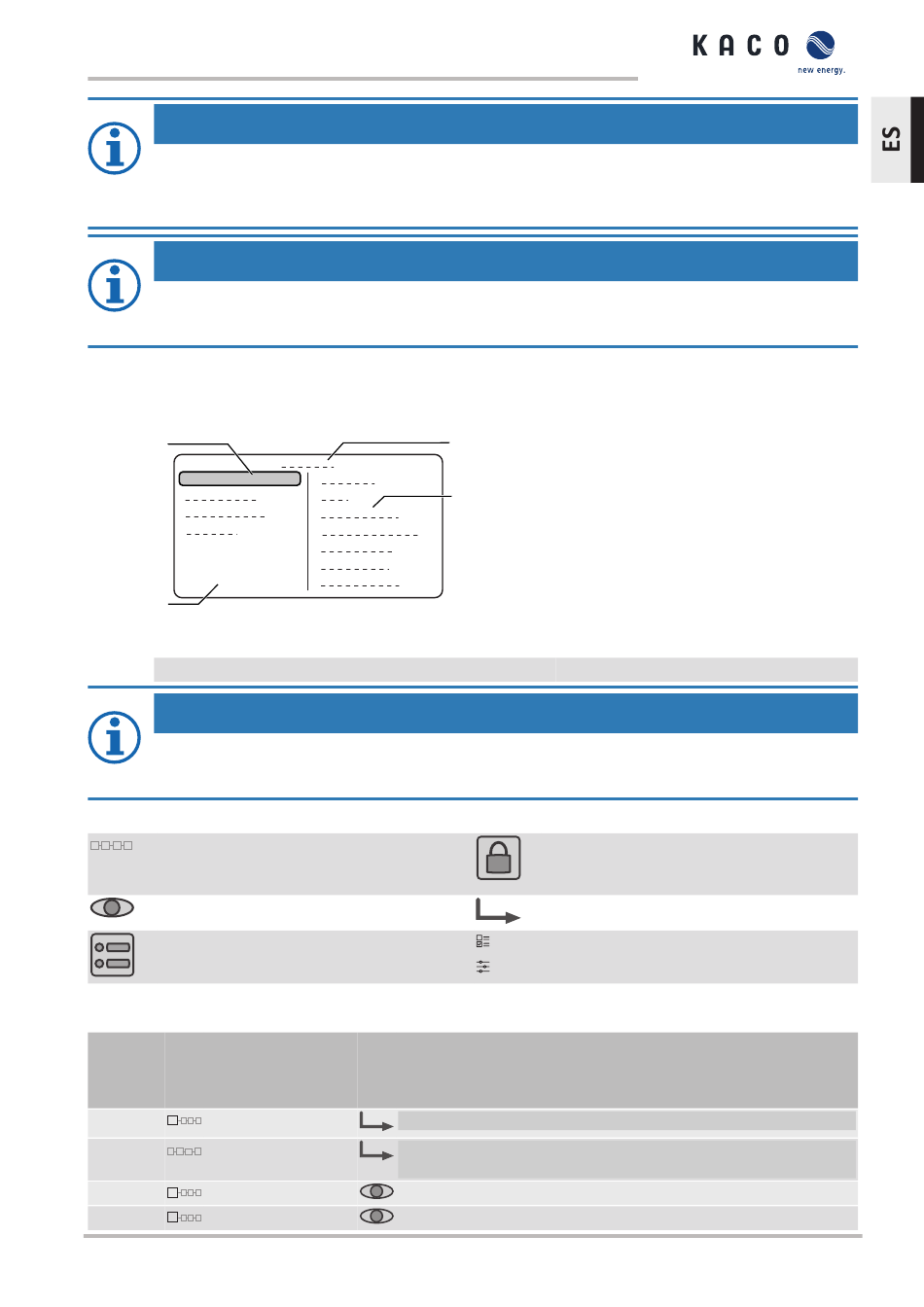 KACO
new energy.

ES